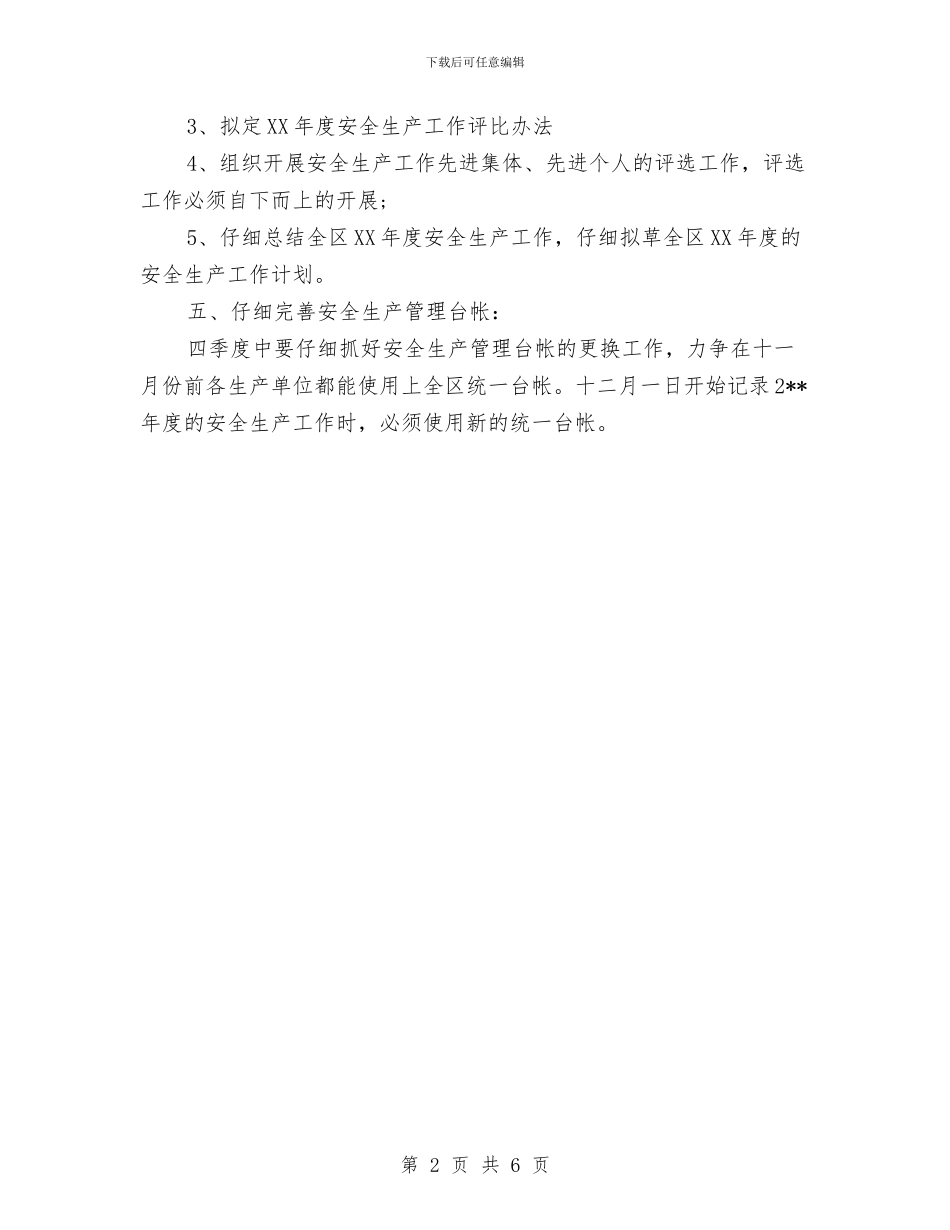 下载后可任意编辑

3、拟定XX年度安全生产工作评比办法

4、组织开展安全生产工作先进集体、先进个人的评选工作，评选工作必须自下而上的开展；

5、仔细总结全区XX年度安全生产工作，仔细拟草全区XX年度的安全生产工作计划。

五、仔细完善安全生产管理台帐：

四季度中要仔细抓好安全生产管理台帐的更换工作，力争在十一月份前各生产单位都能使用上全区统一台帐。十二月一日开始记录2**年度的安全生产工作时，必须使用新的统一台帐。

第 2 页 共 6 页